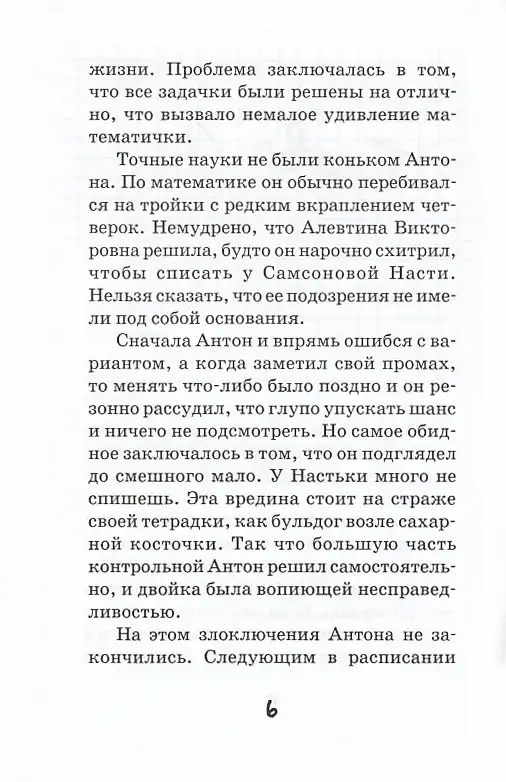 жизни. Проблема заключалась в том, что все задачки были решены на отлично, что вызвало немалое удивление математички.

Точные науки не были коньком Антона. По математике он обычно перебивался на тройки с редким вкраплением четверок. Немудрено, что Алевтина Викторовна решила, будто он нарочно схитрил, чтобы списать у Самсоновой Насти. Нельзя сказать, что ее подозрения не имели под собой основания.

Сначала Антон и впрямь ошибся с вариантом, а когда заметил свой промах, то менять что-либо было поздно и он резонно рассудил, что глупо упускать шанс и ничего не подсмотреть. Но самое обидное заключалось в том, что он подглядел до смешного мало. У Настьки много не спишешь. Эта вредина стоит на страже своей тетрадки, как бульдог возле сахарной косточки. Так что большую часть контрольной Антон решил самостоятельно, и двойка была вопиющей несправедливостью.

На этом злоключения Антона не закончились. Следующим в расписании

6